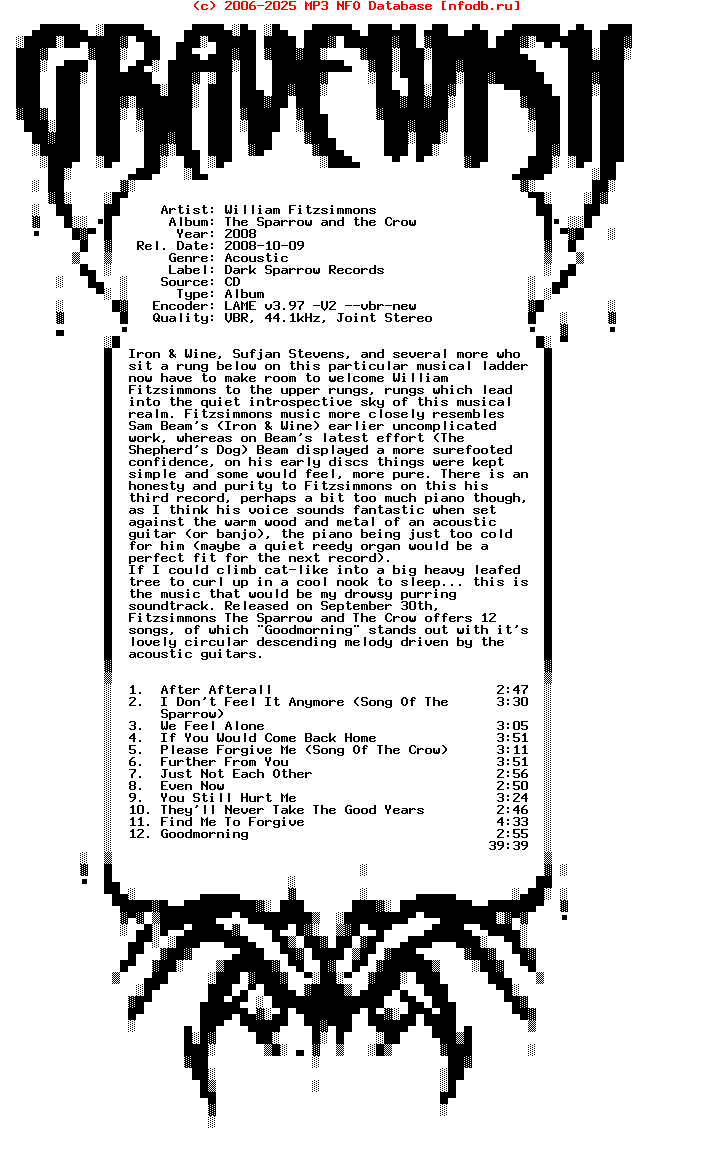 (c) 2006-2025 MP3 NFO Database [nfodb.ru]

GRAVEWISH

Artist: William Fitzsimmons
Album: The Sparrow and the Crow
Year: 2008
Rel. Date: 2008-10-09
Genre: Acoustic
Label: Dark Sparrow Records
Source: CD
Type: Album
Encoder: LAME v3.97 -V2 --vbr-new
Quality: VBR, 44.1kHz, Joint Stereo

Iron & Wine, Sufjan Stevens, and several more who sit a rung below on this particular musical ladder now have to make room to welcome William Fitzsimmons to the upper rungs, rungs which lead into the quiet introspective sky of this musical realm. Fitzsimmons music more closely resembles Sam Beam's (Iron & Wine) earlier uncomplicated work, whereas on Beam's latest effort (The Shepherd's Dog) Beam displayed a more surefooted confidence, on his early discs things were kept simple and some would feel, more pure. There is an honesty and purity to Fitzsimmons on this his third record, perhaps a bit too much piano though, as I think his voice sounds fantastic when set against the warm wood and metal of an acoustic guitar (or banjo), the piano being just too cold for him (maybe a quiet reedy organ would be a perfect fit for the next record).
If I could climb cat-like into a big heavy leafed tree to curl up in a cool nook to sleep... this is the music that would be my drowsy purring soundtrack. Released on September 30th, Fitzsimmons The Sparrow and The Crow offers 12 songs, of which "Goodmorning" stands out with it's lovely circular descending melody driven by the acoustic guitars.

1. After Afterall 2:47
2. I Don't Feel It Anymore (Song Of The Sparrow) 3:30
3. We Feel Alone 3:05
4. If You Would Come Back Home 3:51
5. Please Forgive Me (Song Of The Crow) 3:11
6. Further From You 3:51
7. Just Not Each Other 2:56
8. Even Now 2:50
9. You Still Hurt Me 3:24
10. They'll Never Take The Good Years 2:46
11. Find Me To Forgive 4:33
12. Goodmorning 2:55
39:39